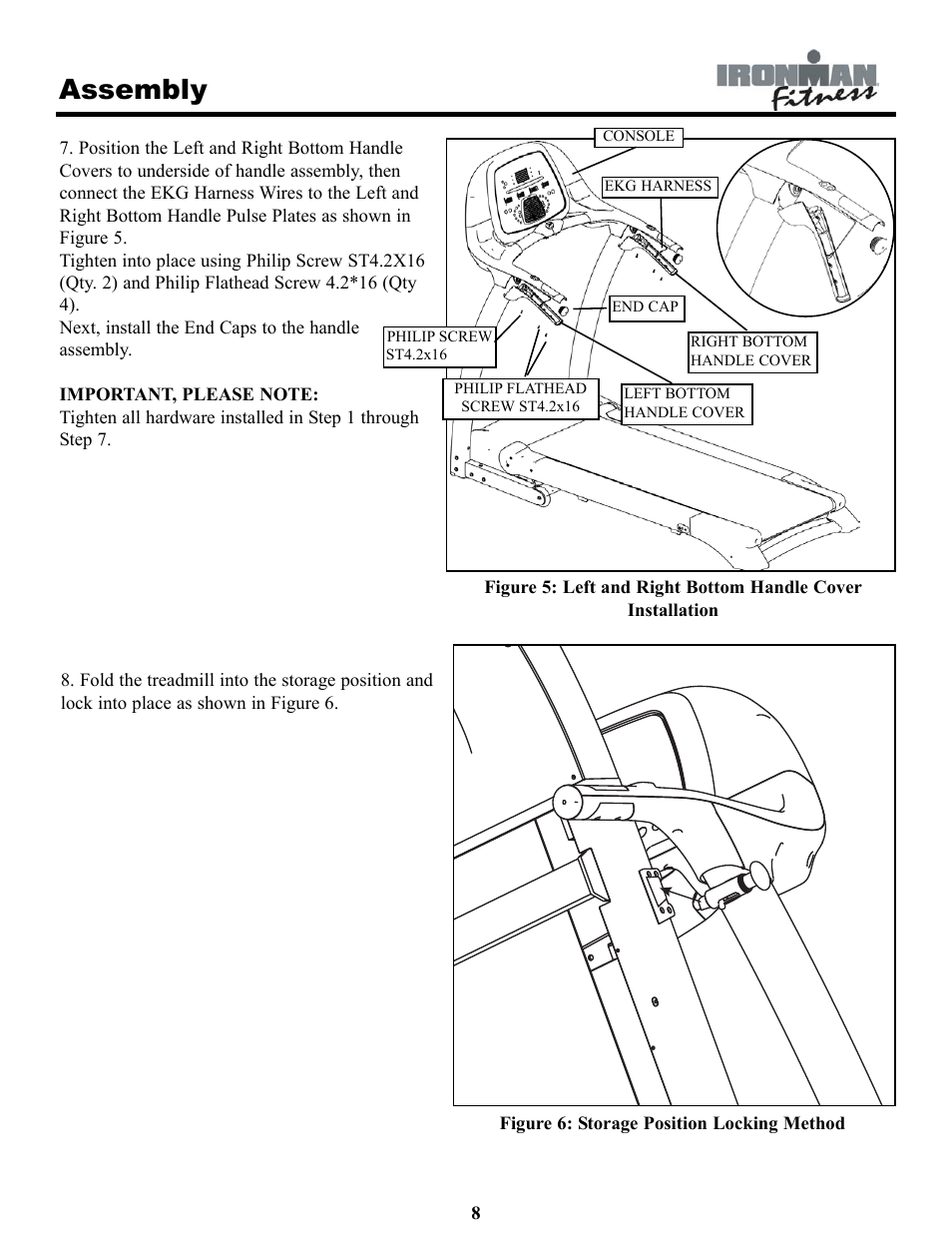 Assembly

IRONMAN Fitness

7. Position the Left and Right Bottom Handle Covers to underside of handle assembly, then connect the EKG Harness Wires to the Left and Right Bottom Handle Pulse Plates as shown in Figure 5.
Tighten into place using Philip Screw ST4.2X16 (Qty. 2) and Philip Flathead Screw 4.2*16 (Qty 4).
Next, install the End Caps to the handle assembly.

IMPORTANT, PLEASE NOTE:
Tighten all hardware installed in Step 1 through Step 7.

CONSOLE
EKG HARNESS
END CAP
PHILIP SCREW ST4.2x16
RIGHT BOTTOM HANDLE COVER
PHILIP FLATHEAD SCREW ST4.2x16
LEFT BOTTOM HANDLE COVER

Figure 5: Left and Right Bottom Handle Cover Installation

8. Fold the treadmill into the storage position and lock into place as shown in Figure 6.

Figure 6: Storage Position Locking Method

8